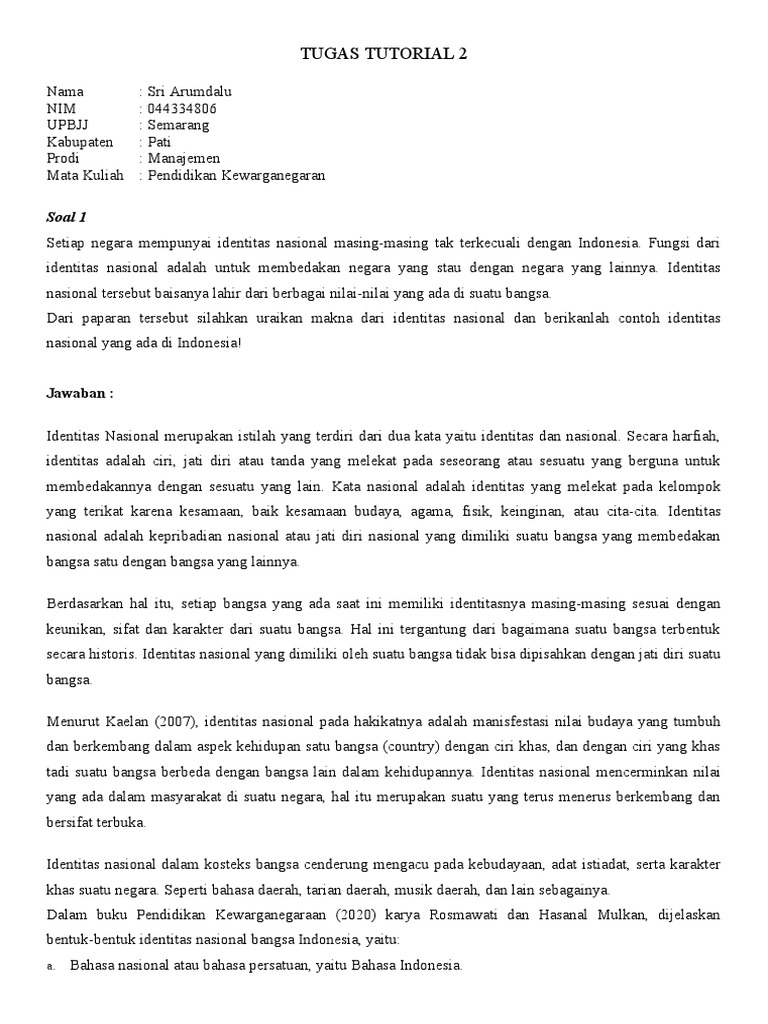 TUGAS TUTORIAL 2

Nama : Sri Arumdalu
NIM : 044334806
UPBJJ : Semarang
Kabupaten : Pati
Prodi : Manajemen
Mata Kuliah : Pendidikan Kewarganegaran

Soal 1

Setiap negara mempunyai identitas nasional masing-masing tak terkecuali dengan Indonesia. Fungsi dari identitas nasional adalah untuk membedakan negara yang stau dengan negara yang lainnya. Identitas nasional tersebut baisanya lahir dari berbagai nilai-nilai yang ada di suatu bangsa.
Dari paparan tersebut silahkan uraikan makna dari identitas nasional dan berikanlah contoh identitas nasional yang ada di Indonesia!

Jawaban :

Identitas Nasional merupakan istilah yang terdiri dari dua kata yaitu identitas dan nasional. Secara harfiah, identitas adalah ciri, jati diri atau tanda yang melekat pada seseorang atau sesuatu yang berguna untuk membedakannya dengan sesuatu yang lain. Kata nasional adalah identitas yang melekat pada kelompok yang terikat karena kesamaan, baik kesamaan budaya, agama, fisik, keinginan, atau cita-cita. Identitas nasional adalah kepribadian nasional atau jati diri nasional yang dimiliki suatu bangsa yang membedakan bangsa satu dengan bangsa yang lainnya.

Berdasarkan hal itu, setiap bangsa yang ada saat ini memiliki identitasnya masing-masing sesuai dengan keunikan, sifat dan karakter dari suatu bangsa. Hal ini tergantung dari bagaimana suatu bangsa terbentuk secara historis. Identitas nasional yang dimiliki oleh suatu bangsa tidak bisa dipisahkan dengan jati diri suatu bangsa.

Menurut Kaelan (2007), identitas nasional pada hakikatnya adalah manisfestasi nilai budaya yang tumbuh dan berkembang dalam aspek kehidupan satu bangsa (country) dengan ciri khas, dan dengan ciri yang khas tadi suatu bangsa berbeda dengan bangsa lain dalam kehidupannya. Identitas nasional mencerminkan nilai yang ada dalam masyarakat di suatu negara, hal itu merupakan suatu yang terus menerus berkembang dan bersifat terbuka.

Identitas nasional dalam kosteks bangsa cenderung mengacu pada kebudayaan, adat istiadat, serta karakter khas suatu negara. Seperti bahasa daerah, tarian daerah, musik daerah, dan lain sebagainya.
Dalam buku Pendidikan Kewarganegaraan (2020) karya Rosmawati dan Hasanal Mulkan, dijelaskan bentuk-bentuk identitas nasional bangsa Indonesia, yaitu:
a. Bahasa nasional atau bahasa persatuan, yaitu Bahasa Indonesia.